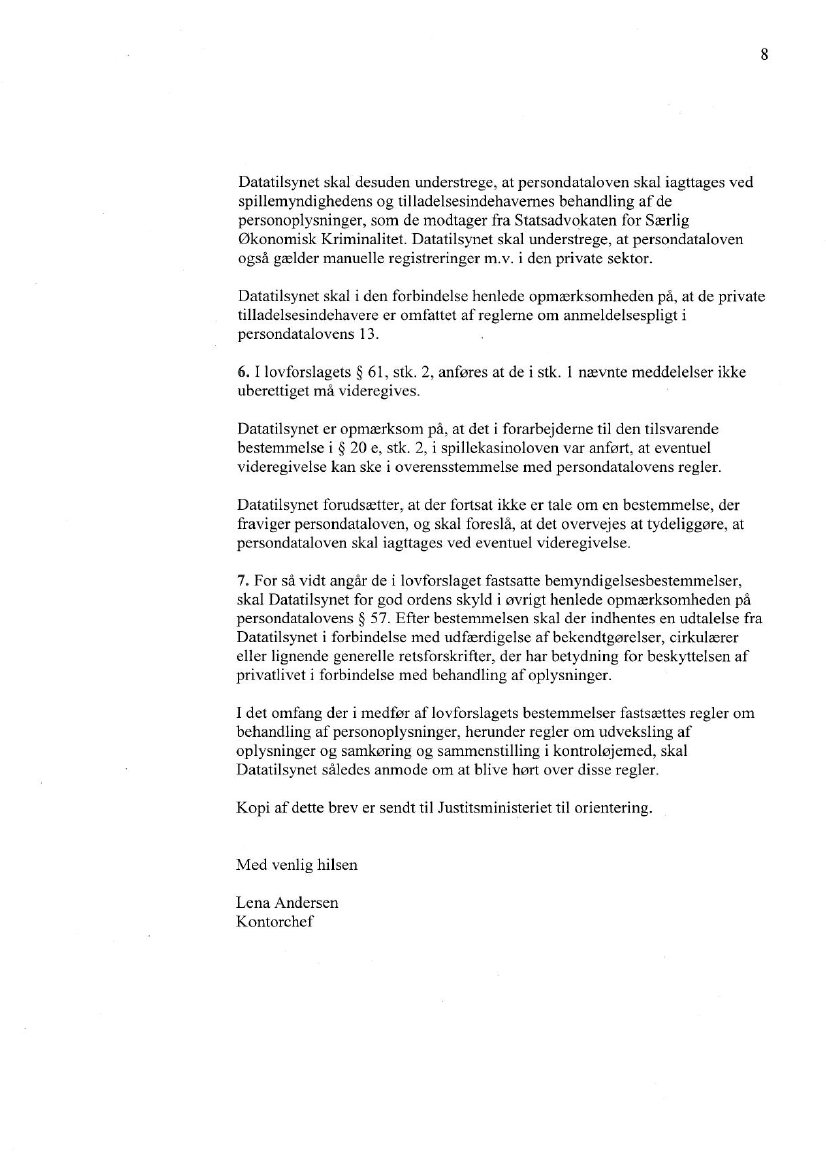 8

Datatilsynet skal desuden understrege, at persondataloven skal iagttages ved spillemyndighedens og tilladelsesindehavernes behandling af de personoplysninger, som de modtager fra Statsadvokaten for Særlig Økonomisk Kriminalitet. Datatilsynet skal understrege, at persondataloven også gælder manuelle registreringer m.v. i den private sektor.

Datatilsynet skal i den forbindelse henlede opmærksomheden på, at de private tilladelsesindehavere er omfattet af reglerne om anmeldelsespligt i persondatalovens 13.

6. I lovforslagets § 61, stk. 2, anføres at de i stk. 1 nævnte meddelelser ikke uberettiget må videregives.

Datatilsynet er opmærksom på, at det i forarbejderne til den tilsvarende bestemmelse i § 20 e, stk. 2, i spillekasinoloven var anført, at eventuel videregivelse kan ske i overensstemmelse med persondatalovens regler.

Datatilsynet forudsætter, at der fortsat ikke er tale om en bestemmelse, der fraviger persondataloven, og skal foreslå, at det overvejes at tydeliggøre, at persondataloven skal iagttages ved eventuel videregivelse.

7. For så vidt angår de i lovforslaget fastsatte bemyndigelsesbestemmelser, skal Datatilsynet for god ordens skyld i øvrigt henlede opmærksomheden på persondatalovens § 57. Efter bestemmelsen skal der indhentes en udtalelse fra Datatilsynet i forbindelse med udfærdigelse af bekendtgørelser, cirkulærer eller lignende generelle retsforskrifter, der har betydning for beskyttelsen af privatlivet i forbindelse med behandling af oplysninger.

I det omfang der i medfør af lovforslagets bestemmelser fastsættes regler om behandling af personoplysninger, herunder regler om udveksling af oplysninger og samkøring og sammenstilling i kontroløjemed, skal Datatilsynet således anmode om at blive hørt over disse regler.

Kopi af dette brev er sendt til Justitsministeriet til orientering.

Med venlig hilsen

Lena Andersen
Kontorchef